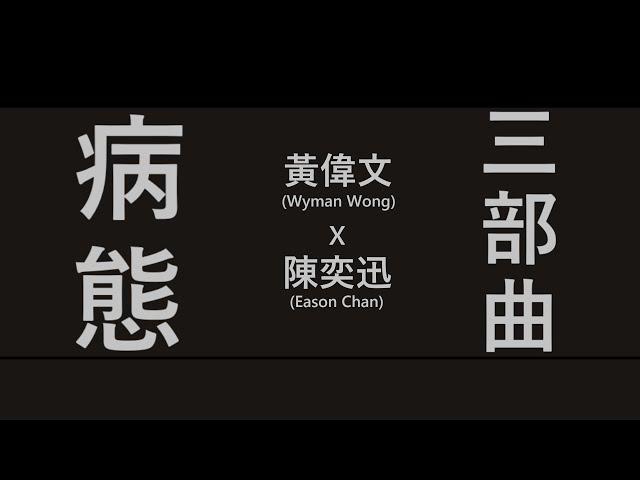 病態

黃偉文
(Wyman Wong)
X
陳奕迅
(Eason Chan)

三部曲